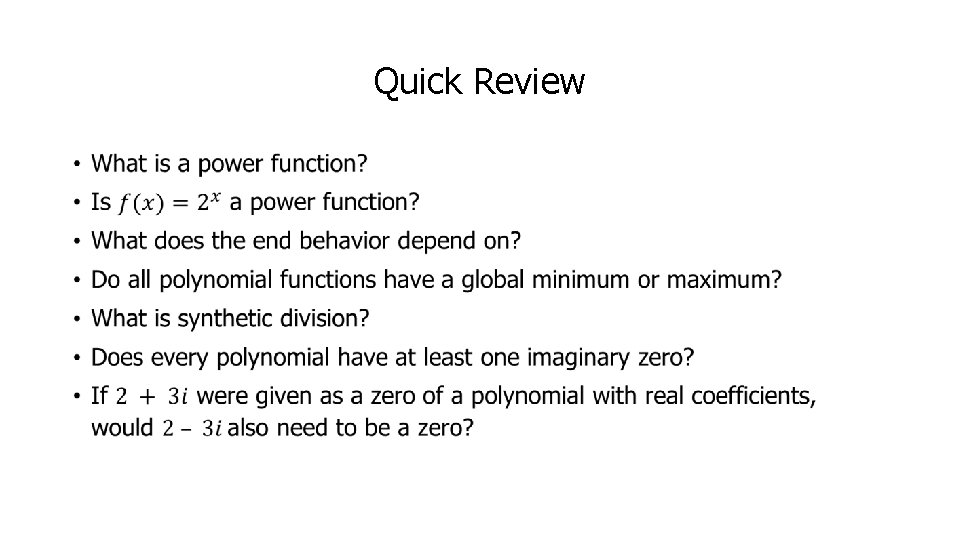 Quick Review

• What is a power function?
• Is $f(x) = 2^x$ a power function?
• What does the end behavior depend on?
• Do all polynomial functions have a global minimum or maximum?
• What is synthetic division?
• Does every polynomial have at least one imaginary zero?
• If $2 + 3i$ were given as a zero of a polynomial with real coefficients, would $2 - 3i$ also need to be a zero?